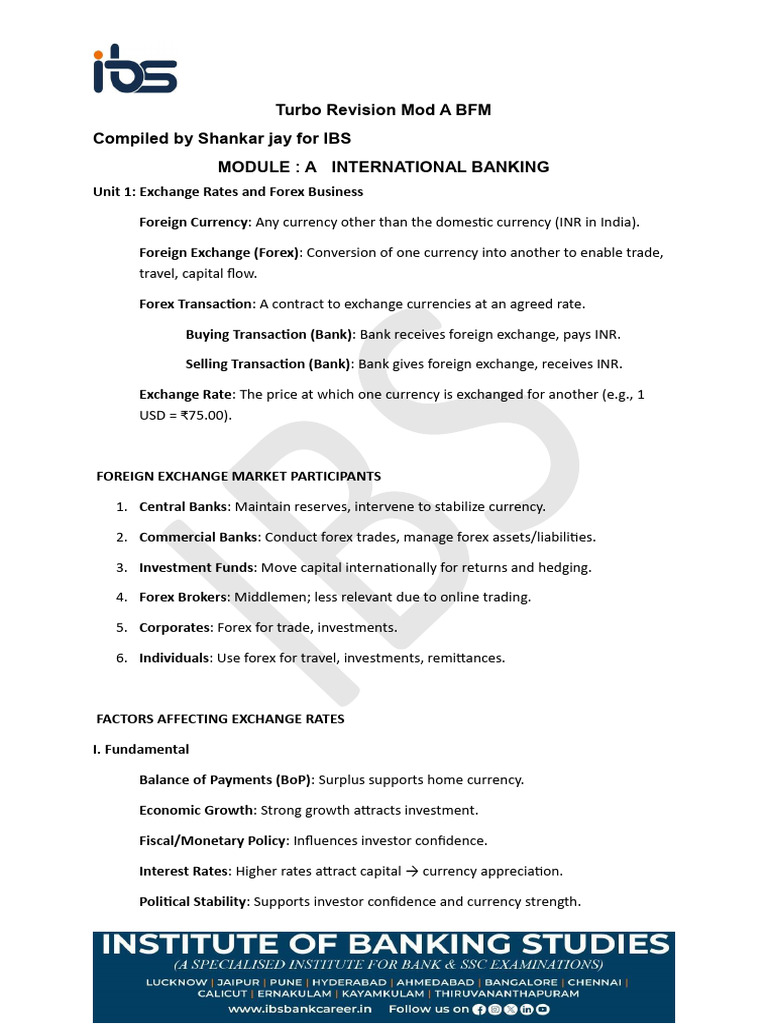 ibs

Turbo Revision Mod A BFM

Compiled by Shankar jay for IBS

MODULE : A INTERNATIONAL BANKING

Unit 1: Exchange Rates and Forex Business

Foreign Currency: Any currency other than the domestic currency (INR in India).

Foreign Exchange (Forex): Conversion of one currency into another to enable trade, travel, capital flow.

Forex Transaction: A contract to exchange currencies at an agreed rate.

Buying Transaction (Bank): Bank receives foreign exchange, pays INR.

Selling Transaction (Bank): Bank gives foreign exchange, receives INR.

Exchange Rate: The price at which one currency is exchanged for another (e.g., 1 USD = ₹75.00).

FOREIGN EXCHANGE MARKET PARTICIPANTS

1. Central Banks: Maintain reserves, intervene to stabilize currency.

2. Commercial Banks: Conduct forex trades, manage forex assets/liabilities.

3. Investment Funds: Move capital internationally for returns and hedging.

4. Forex Brokers: Middlemen; less relevant due to online trading.

5. Corporates: Forex for trade, investments.

6. Individuals: Use forex for travel, investments, remittances.

FACTORS AFFECTING EXCHANGE RATES

I. Fundamental

Balance of Payments (BoP): Surplus supports home currency.

Economic Growth: Strong growth attracts investment.

Fiscal/Monetary Policy: Influences investor confidence.

Interest Rates: Higher rates attract capital → currency appreciation.

Political Stability: Supports investor confidence and currency strength.

INSTITUTE OF BANKING STUDIES
(A SPECIALISED INSTITUTE FOR BANK & SSC EXAMINATIONS)
LUCKNOW | JAIPUR | PUNE | HYDERABAD | AHMEDABAD | BANGALORE | CHENNAI | CALICUT | ERNAKULAM | KAYAMKULAM | THIRUVANANTHAPURAM
www.ibsbankcareer.in Follow us on

IBS